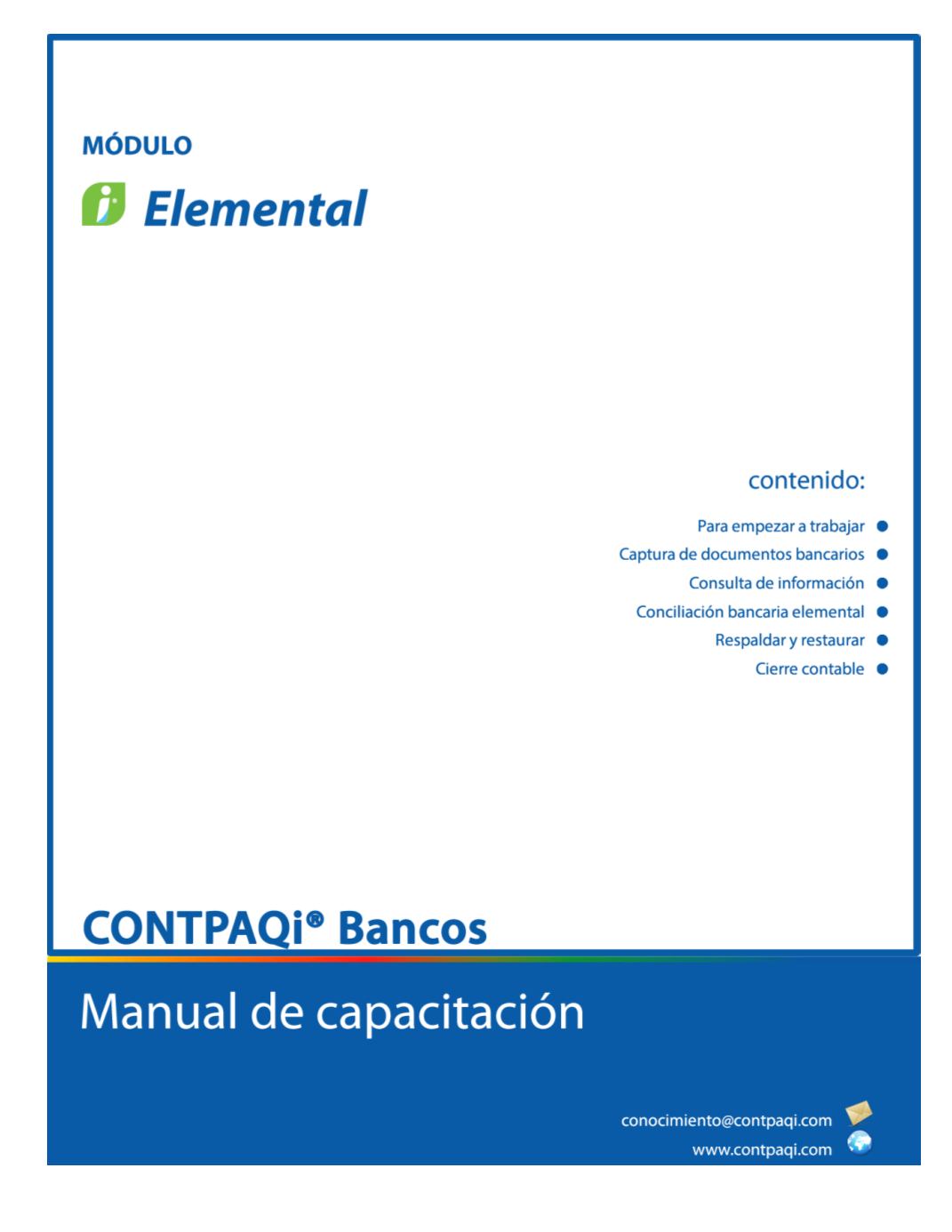 MÓDULO

Elemental

contenido:

Para empezar a trabajar
Captura de documentos bancarios
Consulta de información
Conciliación bancaria elemental
Respaldar y restaurar
Cierre contable

CONTPAQi® Bancos

Manual de capacitación

conocimiento@contpaqi.com
www.contpaqi.com